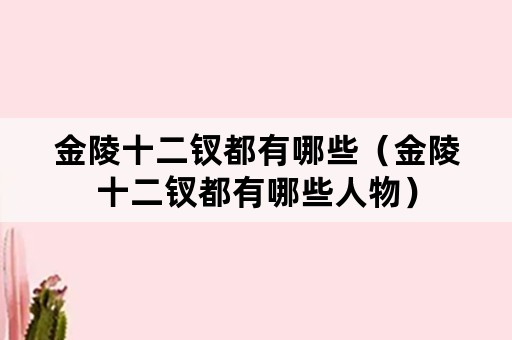 金陵十二钗都有哪些（金陵十二钗都有哪些人物）